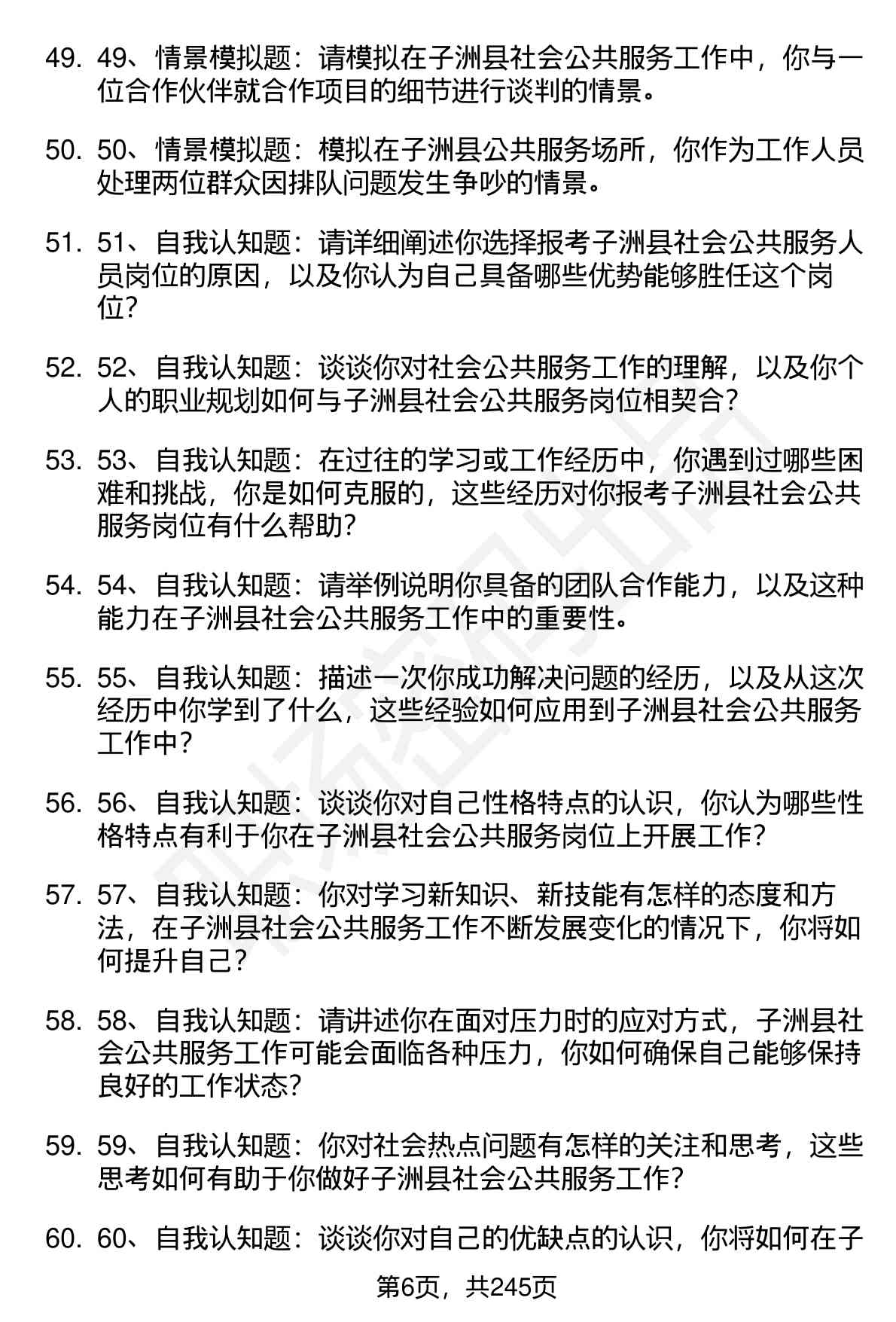 49. 49、情景模拟题：请模拟在子洲县社会公共服务工作中，你与一位合作伙伴就合作项目的细节进行谈判的情景。

50. 50、情景模拟题：模拟在子洲县公共服务场所，你作为工作人员处理两位群众因排队问题发生争吵的情景。

51. 51、自我认知题：请详细阐述你选择报考子洲县社会公共服务人员岗位的原因，以及你认为自己具备哪些优势能够胜任这个岗位？

52. 52、自我认知题：谈谈你对社会公共服务工作的理解，以及你个人的职业规划如何与子洲县社会公共服务岗位相契合？

53. 53、自我认知题：在过往的学习或工作经历中，你遇到过哪些困难和挑战，你是如何克服的，这些经历对你报考子洲县社会公共服务岗位有什么帮助？

54. 54、自我认知题：请举例说明你具备的团队合作能力，以及这种能力在子洲县社会公共服务工作中的重要性。

55. 55、自我认知题：描述一次你成功解决问题的经历，以及从这次经历中你学到了什么，这些经验如何应用到子洲县社会公共服务工作中？

56. 56、自我认知题：谈谈你对自己性格特点的认识，你认为哪些性格特点有利于你在子洲县社会公共服务岗位上开展工作？

57. 57、自我认知题：你对学习新知识、新技能有怎样的态度和方法，在子洲县社会公共服务工作不断发展变化的情况下，你将如何提升自己？

58. 58、自我认知题：请讲述你在面对压力时的应对方式，子洲县社会公共服务工作可能会面临各种压力，你如何确保自己能够保持良好的工作状态？

59. 59、自我认知题：你对社会热点问题有怎样的关注和思考，这些思考如何有助于你做好子洲县社会公共服务工作？

60. 60、自我认知题：谈谈你对自己的优缺点的认识，你将如何在子

第6页，共245页